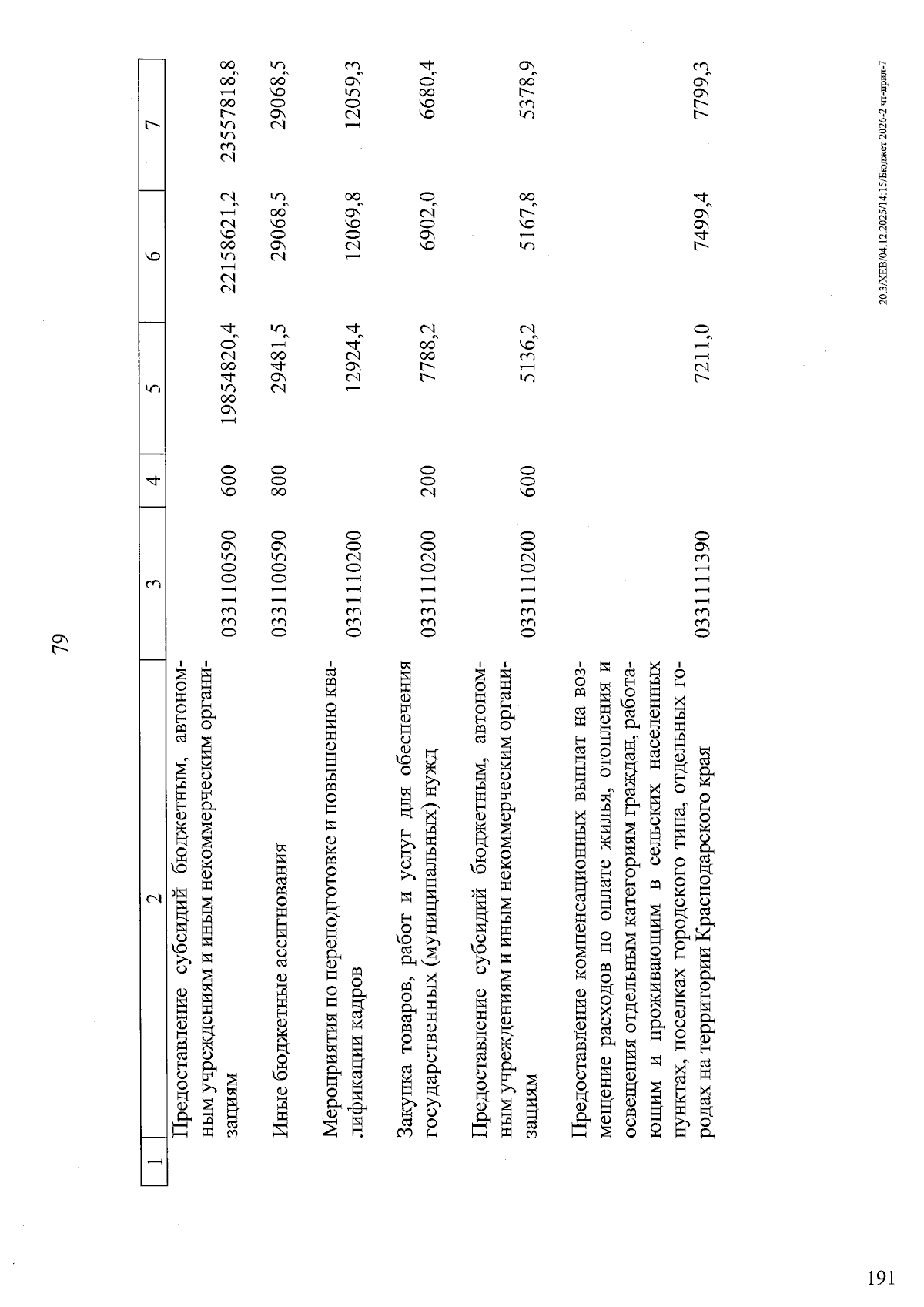 79

| 1 | 2 | 3 | 4 | 5 | 6 | 7 |
|---|---|---|---|---|---|---|
| | Предоставление субсидий бюджетным, автономным учреждениям и иным некоммерческим организациям | 0331100590 | 600 | 19854820,4 | 22158621,2 | 23557818,8 |
| | Иные бюджетные ассигнования | 0331100590 | 800 | 29481,5 | 29068,5 | 29068,5 |
| | Мероприятия по переподготовке и повышению квалификации кадров | 0331110200 | | 12924,4 | 12069,8 | 12059,3 |
| | Закупка товаров, работ и услуг для обеспечения государственных (муниципальных) нужд | 0331110200 | 200 | 7788,2 | 6902,0 | 6680,4 |
| | Предоставление субсидий бюджетным, автономным учреждениям и иным некоммерческим организациям | 0331110200 | 600 | 5136,2 | 5167,8 | 5378,9 |
| | Предоставление компенсационных выплат на возмещение расходов по оплате жилья, отопления и освещения отдельным категориям граждан, работающим и проживающим в сельских населенных пунктах, поселках городского типа, отдельных городах на территории Краснодарского края | 0331111390 | | 7211,0 | 7499,4 | 7799,3 |

20.3/ХЕВ/04.12.2025/14:15/Бюджет 2026-2 чт-прил-7

191